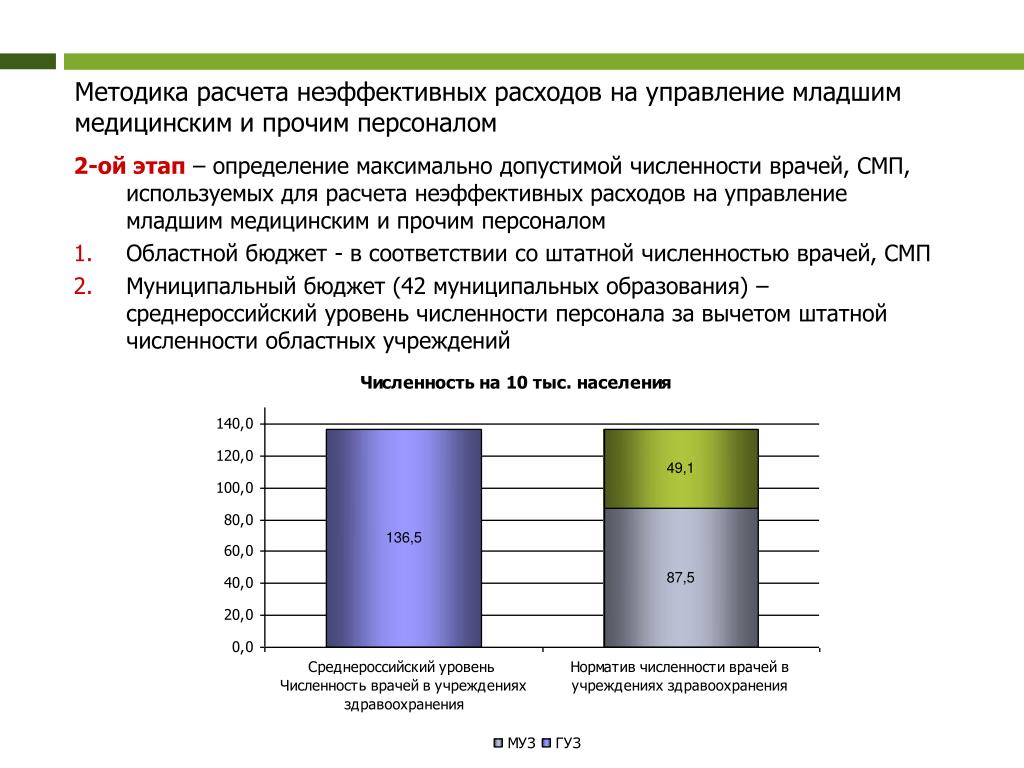 Методика расчета неэффективных расходов на управление младшим медицинским и прочим персоналом

2-ой этап – определение максимально допустимой численности врачей, СМП, используемых для расчета неэффективных расходов на управление младшим медицинским и прочим персоналом

1. Областной бюджет - в соответствии со штатной численностью врачей, СМП

2. Муниципальный бюджет (42 муниципальных образования) – среднероссийский уровень численности персонала за вычетом штатной численности областных учреждений

Численность на 10 тыс. населения

140,0
120,0
100,0
80,0
60,0
40,0
20,0
0,0

136,5

49,1

87,5

Среднероссийский уровень Численность врачей в учреждениях здравоохранения

Норматив численности врачей в учреждениях здравоохранения

МУЗ ГУЗ